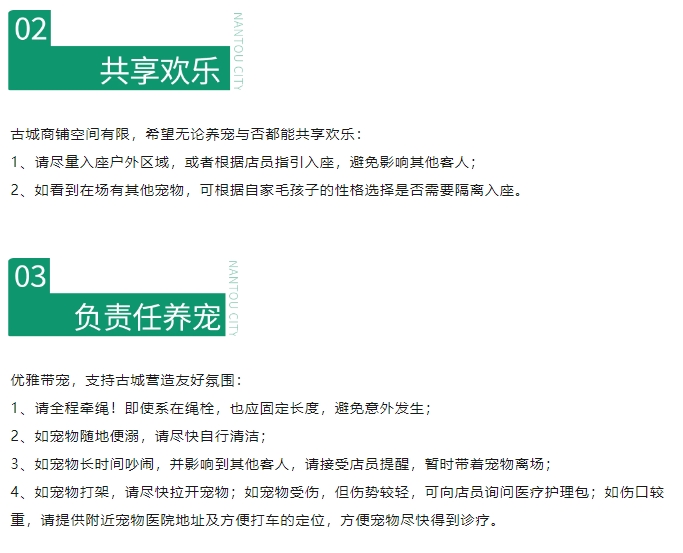 02

共享欢乐

NANTOU CITY

古城商铺空间有限，希望无论养宠与否都能共享欢乐：

1、请尽量入座户外区域，或者根据店员指引入座，避免影响其他客人；

2、如看到在场有其他宠物，可根据自家毛孩子的性格选择是否需要隔离入座。

03

负责任养宠

NANTOU CITY

优雅带宠，支持古城营造友好氛围：

1、请全程牵绳！即使系在绳栓，也应固定长度，避免意外发生；

2、如宠物随地便溺，请尽快自行清洁；

3、如宠物长时间吵闹，并影响到其他客人，请接受店员提醒，暂时带着宠物离场；

4、如宠物打架，请尽快拉开宠物；如宠物受伤，但伤势较轻，可向店员询问医疗护理包；如伤口较重，请提供附近宠物医院地址及方便打车的定位，方便宠物尽快得到诊疗。